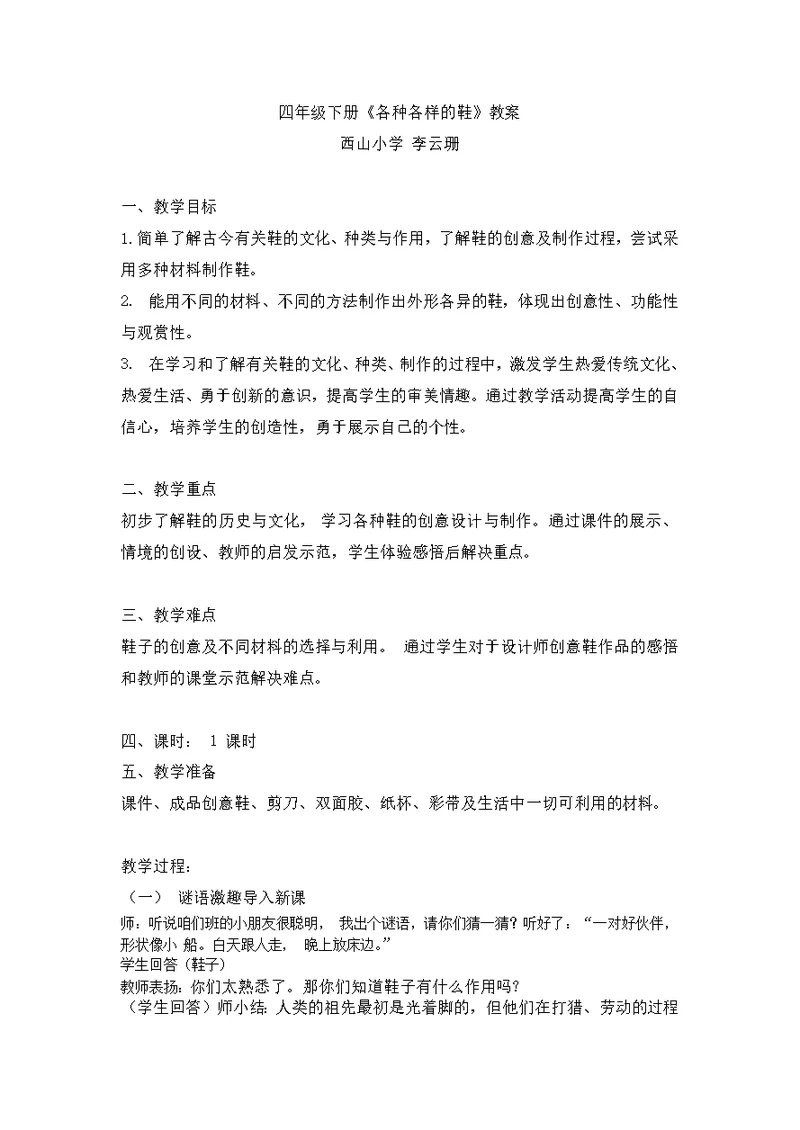 四年级下册《各种各样的鞋》教案
西山小学 李云珊

一、教学目标
1.简单了解古今有关鞋的文化、种类与作用，了解鞋的创意及制作过程，尝试采用多种材料制作鞋。
2. 能用不同的材料、不同的方法制作出外形各异的鞋，体现出创意性、功能性与观赏性。
3. 在学习和了解有关鞋的文化、种类、制作的过程中，激发学生热爱传统文化、热爱生活、勇于创新的意识，提高学生的审美情趣。通过教学活动提高学生的自信心，培养学生的创造性，勇于展示自己的个性。

二、教学重点
初步了解鞋的历史与文化， 学习各种鞋的创意设计与制作。通过课件的展示、情境的创设、教师的启发示范，学生体验感悟后解决重点。

三、教学难点
鞋子的创意及不同材料的选择与利用。 通过学生对于设计师创意鞋作品的感悟和教师的课堂示范解决难点。

四、课时： 1 课时
五、教学准备
课件、成品创意鞋、剪刀、双面胶、纸杯、彩带及生活中一切可利用的材料。

教学过程：
（一） 谜语激趣导入新课
师：听说咱们班的小朋友很聪明， 我出个谜语，请你们猜一猜？听好了：“一对好伙伴，形状像小 船。白天跟人走， 晚上放床边。”
学生回答（鞋子）
教师表扬：你们太熟悉了。那你们知道鞋子有什么作用吗？
（学生回答）师小结：人类的祖先最初是光着脚的，但他们在打猎、劳动的过程